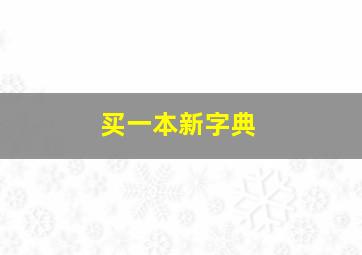 买一本新字典